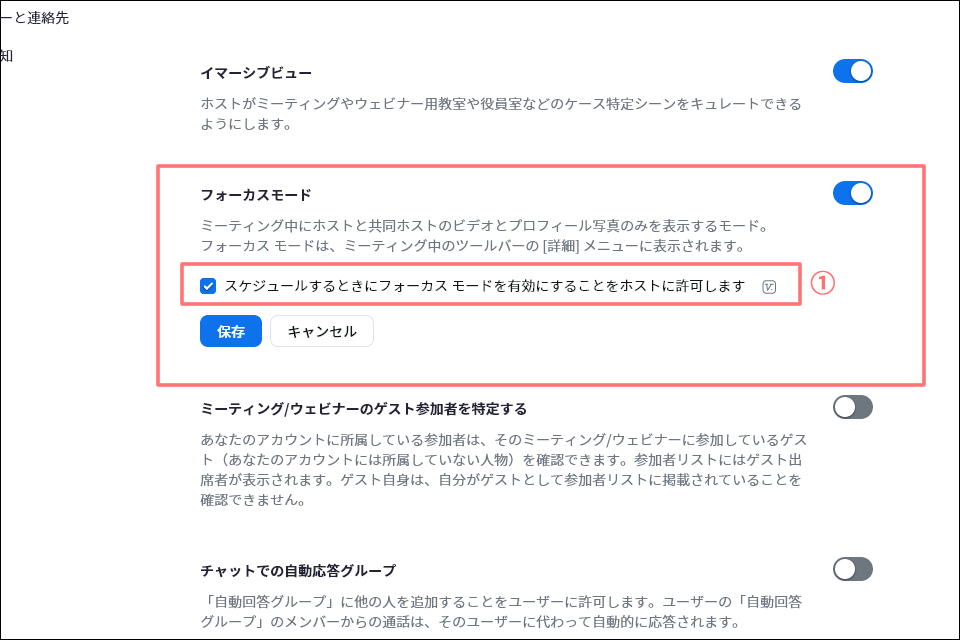 ーと連絡先

知

イマーシブビュー

ホストがミーティングやウェビナー用教室や役員室などのケース特定シーンをキュレートできるようにします。

フォーカスモード

ミーティング中にホストと共同ホストのビデオとプロフィール写真のみを表示するモード。フォーカス モードは、ミーティング中のツールバーの [詳細] メニューに表示されます。

スケジュールするときにフォーカス モードを有効にすることをホストに許可します

①

保存 キャンセル

ミーティング/ウェビナーのゲスト参加者を特定する

あなたのアカウントに所属している参加者は、そのミーティング/ウェビナーに参加しているゲスト（あなたのアカウントには所属していない人物）を確認できます。参加者リストにはゲスト出席者が表示されます。ゲスト自身は、自分がゲストとして参加者リストに掲載されていることを確認できません。

チャットでの自動応答グループ

「自動回答グループ」に他の人を追加することをユーザーに許可します。ユーザーの「自動回答グループ」のメンバーからの通話は、そのユーザーに代わって自動的に応答されます。